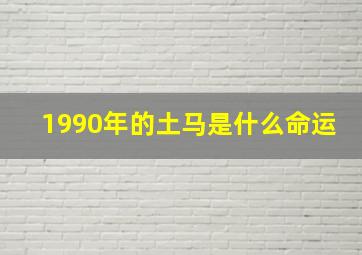 1990年的土马是什么命运